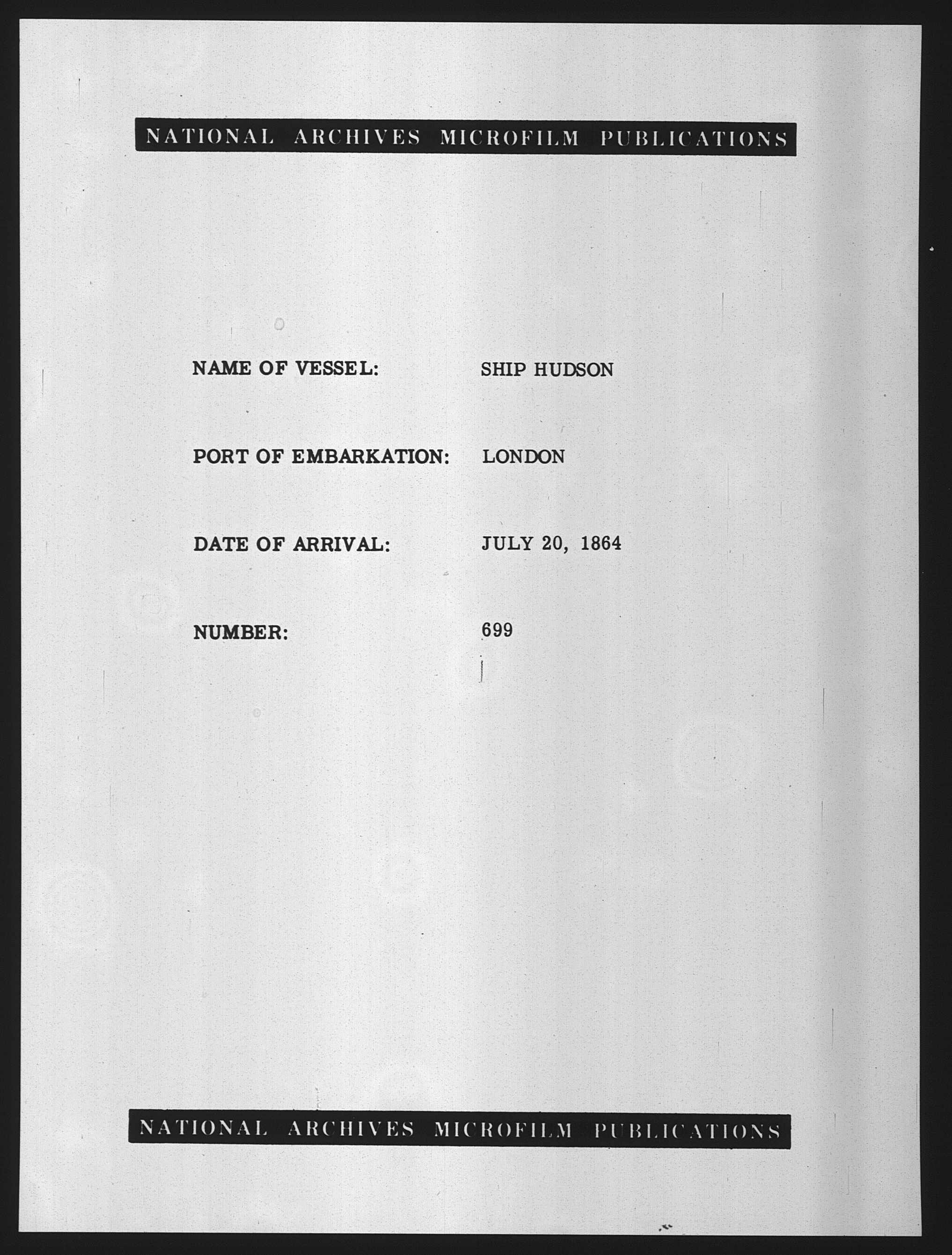 NATIONAL ARCHIVES MICROFILM PUBLICATIONS

NAME OF VESSEL: SHIP HUDSON

PORT OF EMBARKATION: LONDON

DATE OF ARRIVAL: JULY 20, 1864

NUMBER: 699

NATIONAL ARCHIVES MICROFILM PUBLICATIONS